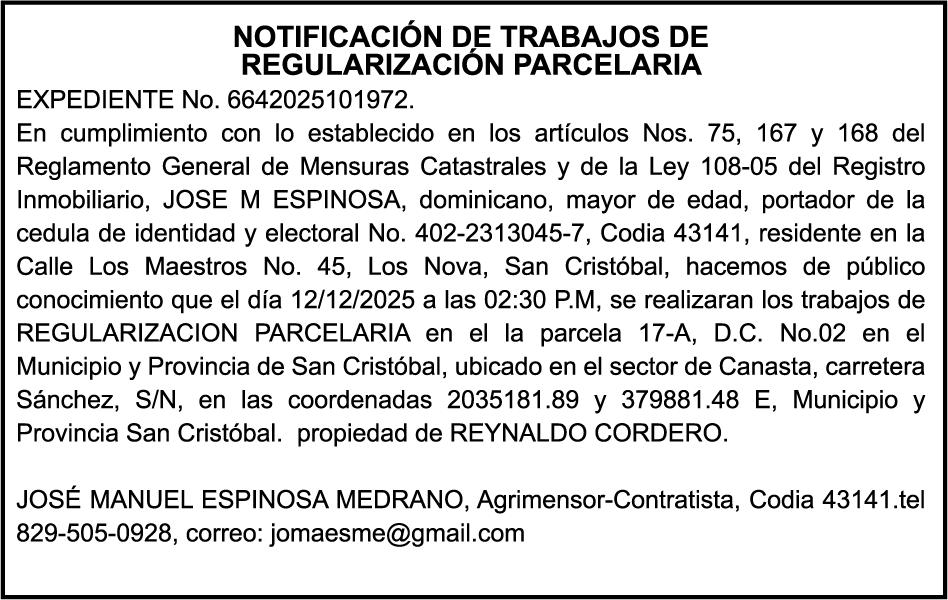 NOTIFICACIÓN DE TRABAJOS DE
REGULARIZACIÓN PARCELARIA

EXPEDIENTE No. 6642025101972.

En cumplimiento con lo establecido en los artículos Nos. 75, 167 y 168 del Reglamento General de Mensuras Catastrales y de la Ley 108-05 del Registro Inmobiliario, JOSE M ESPINOSA, dominicano, mayor de edad, portador de la cedula de identidad y electoral No. 402-2313045-7, Codia 43141, residente en la Calle Los Maestros No. 45, Los Nova, San Cristóbal, hacemos de público conocimiento que el día 12/12/2025 a las 02:30 P.M, se realizaran los trabajos de REGULARIZACION PARCELARIA en el la parcela 17-A, D.C. No.02 en el Municipio y Provincia de San Cristóbal, ubicado en el sector de Canasta, carretera Sánchez, S/N, en las coordenadas 2035181.89 y 379881.48 E, Municipio y Provincia San Cristóbal. propiedad de REYNALDO CORDERO.

JOSÉ MANUEL ESPINOSA MEDRANO, Agrimensor-Contratista, Codia 43141.tel 829-505-0928, correo: jomaesme@gmail.com